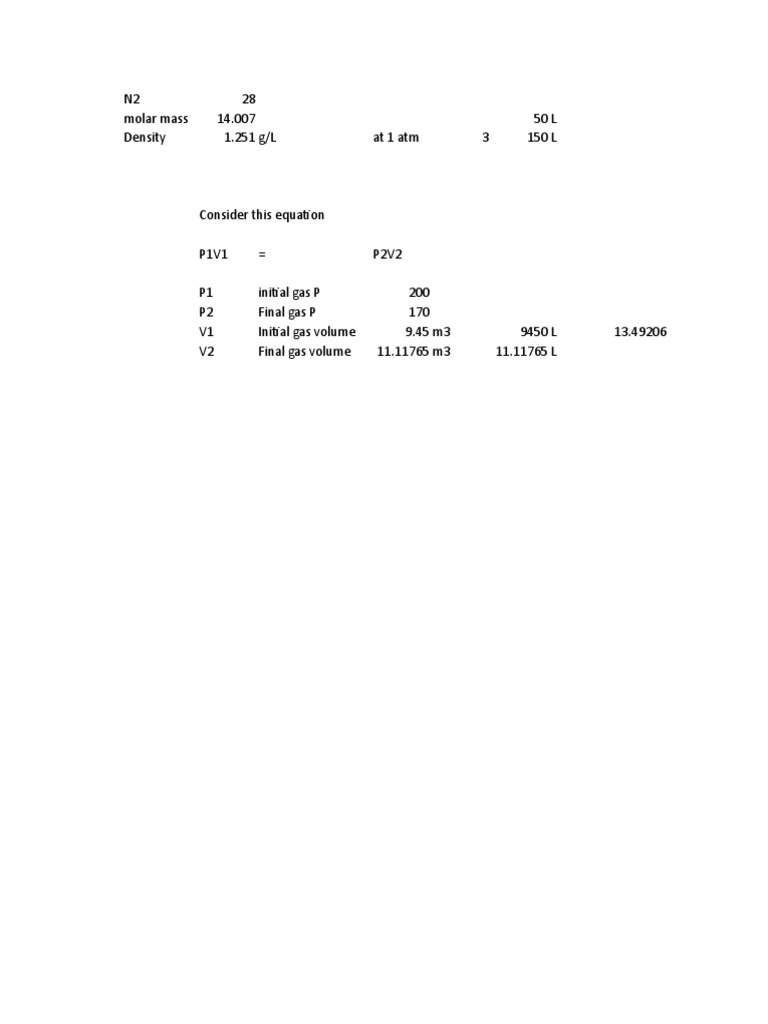 N2 28
molar mass 14.007 50 L
Density 1.251 g/L at 1 atm 3 150 L

Consider this equation

P1V1 = P2V2

P1 initial gas P 200
P2 Final gas P 170
V1 Initial gas volume 9.45 m3 9450 L 13.49206
V2 Final gas volume 11.11765 m3 11.11765 L